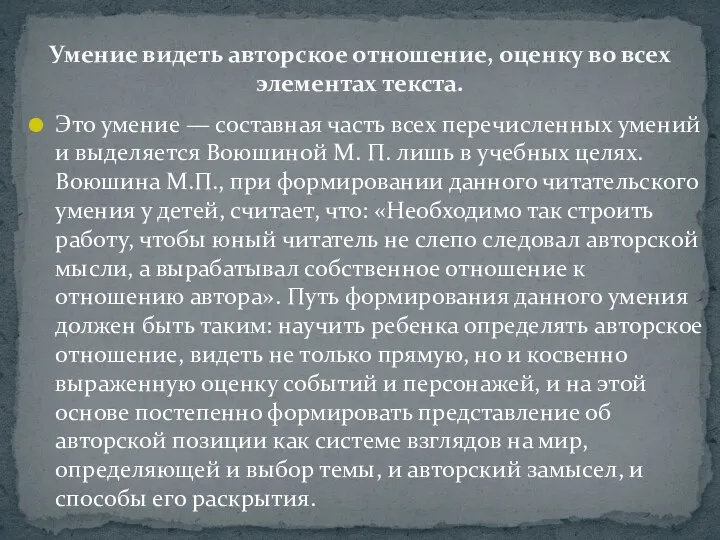 Умение видеть авторское отношение, оценку во всех элементах текста.

Это умение — составная часть всех перечисленных умений и выделяется Воюшиной М. П. лишь в учебных целях. Воюшина М.П., при формировании данного читательского умения у детей, считает, что: «Необходимо так строить работу, чтобы юный читатель не слепо следовал авторской мысли, а вырабатывал собственное отношение к отношению автора». Путь формирования данного умения должен быть таким: научить ребенка определять авторское отношение, видеть не только прямую, но и косвенно выраженную оценку событий и персонажей, и на этой основе постепенно формировать представление об авторской позиции как системе взглядов на мир, определяющей и выбор темы, и авторский замысел, и способы его раскрытия.